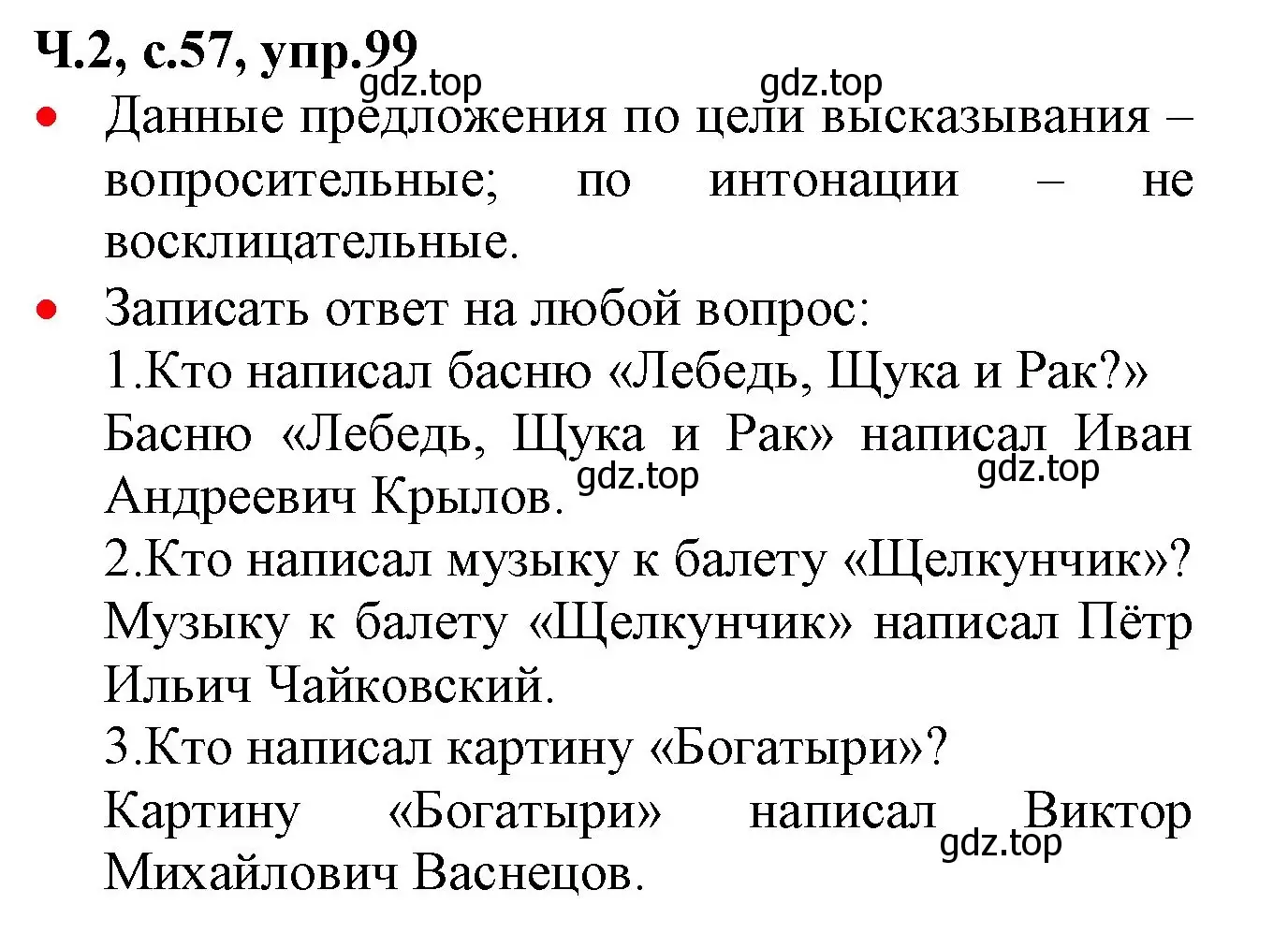 Ч.2, с.57, упр.99

gdz.top gdz.top

• Данные предложения по цели высказывания – вопросительные; по интонации – не восклицательные.

• Записать ответ на любой вопрос:
1.Кто написал басню «Лебедь, Щука и Рак?»
Басню «Лебедь, Щука и Рак» написал Иван Андреевич Крылов.
gdz.top gdz.top
2.Кто написал музыку к балету «Щелкунчик»?
Музыку к балету «Щелкунчик» написал Пётр Ильич Чайковский.
3.Кто написал картину «Богатыри»?
Картину «Богатыри» написал Виктор Михайлович Васнецов.
gdz.top